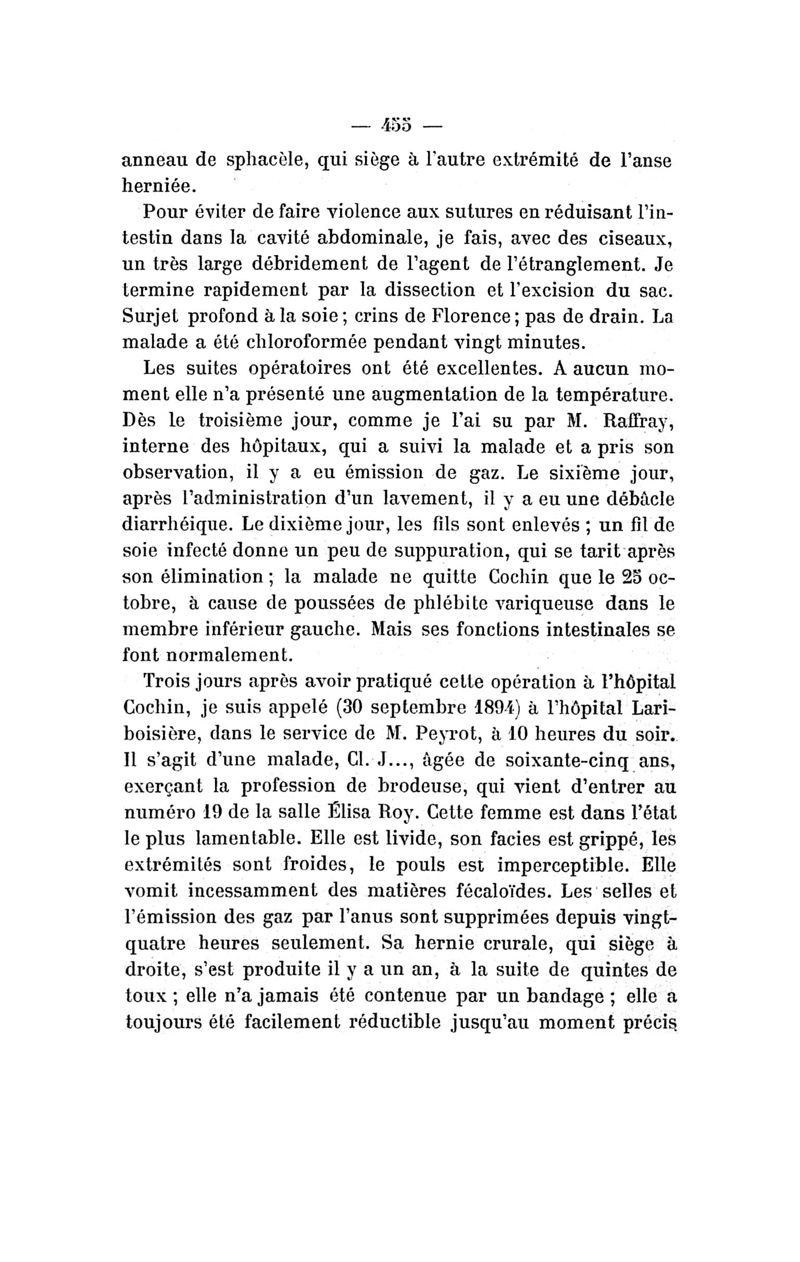 — 455 —

anneau de sphacèle, qui siège à l'autre extrémité de l'anse herniée.

Pour éviter de faire violence aux sutures en réduisant l'intestin dans la cavité abdominale, je fais, avec des ciseaux, un très large débridement de l'agent de l'étranglement. Je termine rapidement par la dissection et l'excision du sac. Surjet profond à la soie ; crins de Florence ; pas de drain. La malade a été chloroformée pendant vingt minutes.

Les suites opératoires ont été excellentes. A aucun moment elle n'a présenté une augmentation de la température. Dès le troisième jour, comme je l'ai su par M. Raffray, interne des hôpitaux, qui a suivi la malade et a pris son observation, il y a eu émission de gaz. Le sixième jour, après l'administration d'un lavement, il y a eu une débâcle diarrhéique. Le dixième jour, les fils sont enlevés ; un fil de soie infecté donne un peu de suppuration, qui se tarit après son élimination ; la malade ne quitte Cochin que le 25 octobre, à cause de poussées de phlébite variqueuse dans le membre inférieur gauche. Mais ses fonctions intestinales se font normalement.

Trois jours après avoir pratiqué cette opération à l'hôpital Cochin, je suis appelé (30 septembre 1894) à l'hôpital Lariboisière, dans le service de M. Peyrot, à 10 heures du soir. Il s'agit d'une malade, Cl. J..., âgée de soixante-cinq ans, exerçant la profession de brodeuse, qui vient d'entrer au numéro 19 de la salle Élisa Roy. Cette femme est dans l'état le plus lamentable. Elle est livide, son facies est grippé, les extrémités sont froides, le pouls est imperceptible. Elle vomit incessamment des matières fécaloïdes. Les selles et l'émission des gaz par l'anus sont supprimées depuis vingt-quatre heures seulement. Sa hernie crurale, qui siège à droite, s'est produite il y a un an, à la suite de quintes de toux ; elle n'a jamais été contenue par un bandage ; elle a toujours été facilement réductible jusqu'au moment précis